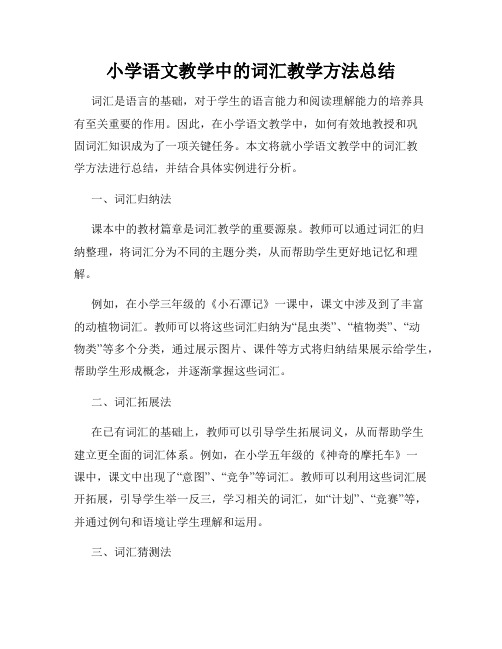 小学语文教学中的词汇教学方法总结

词汇是语言的基础，对于学生的语言能力和阅读理解能力的培养具有至关重要的作用。因此，在小学语文教学中，如何有效地教授和巩固词汇知识成为了一项关键任务。本文将就小学语文教学中的词汇教学方法进行总结，并结合具体实例进行分析。

一、词汇归纳法

课本中的教材篇章是词汇教学的重要源泉。教师可以通过词汇的归纳整理，将词汇分为不同的主题分类，从而帮助学生更好地记忆和理解。

例如，在小学三年级的《小石潭记》一课中，课文中涉及到了丰富的动植物词汇。教师可以将这些词汇归纳为“昆虫类”、“植物类”、“动物类”等多个分类，通过展示图片、课件等方式将归纳结果展示给学生，帮助学生形成概念，并逐渐掌握这些词汇。

二、词汇拓展法

在已有词汇的基础上，教师可以引导学生拓展词义，从而帮助学生建立更全面的词汇体系。例如，在小学五年级的《神奇的摩托车》一课中，课文中出现了“意图”、“竞争”等词汇。教师可以利用这些词汇展开拓展，引导学生举一反三，学习相关的词汇，如“计划”、“竞赛”等，并通过例句和语境让学生理解和运用。

三、词汇猜测法